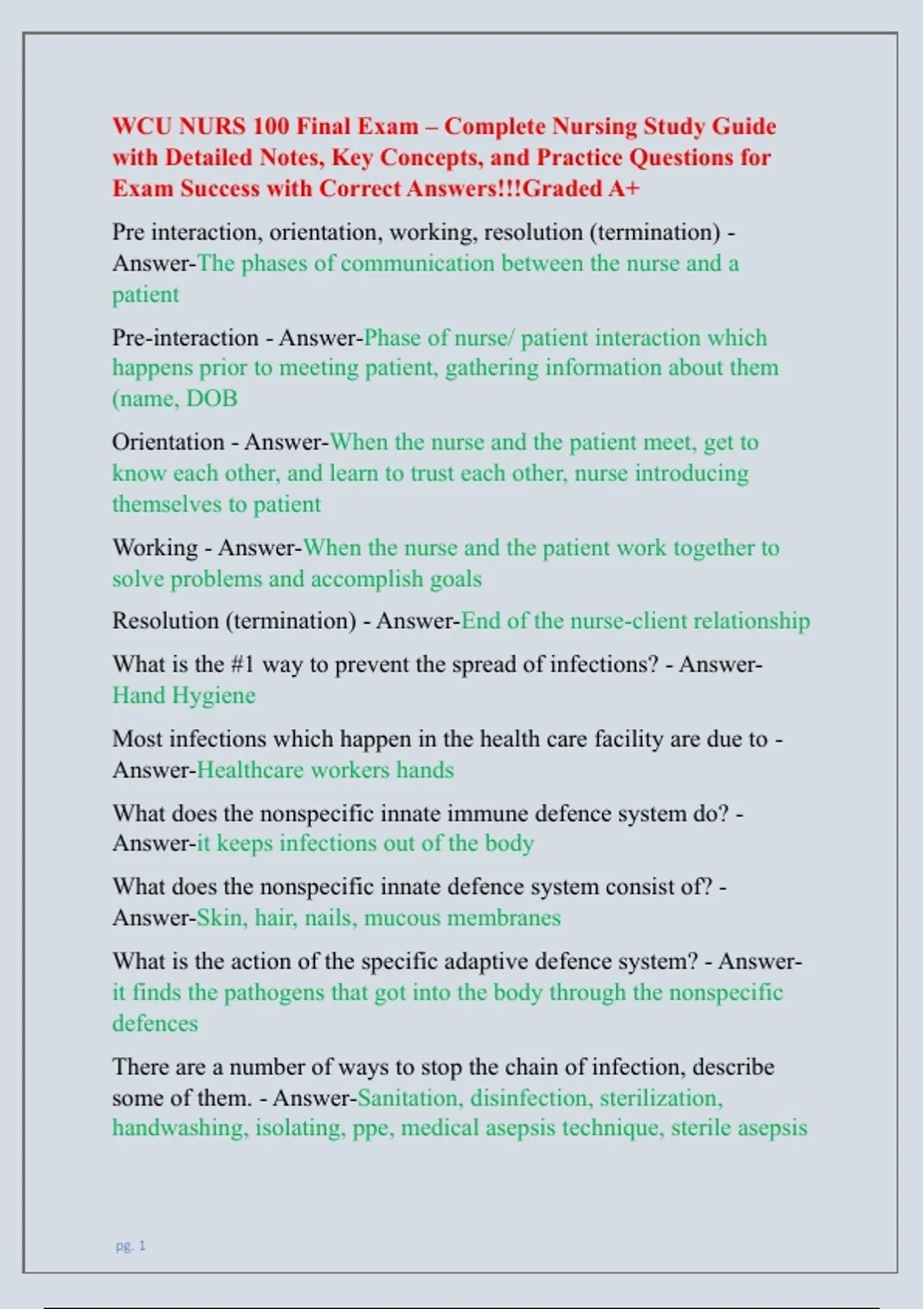 WCU NURS 100 Final Exam – Complete Nursing Study Guide with Detailed Notes, Key Concepts, and Practice Questions for Exam Success with Correct Answers!!!Graded A+

Pre interaction, orientation, working, resolution (termination) - Answer-The phases of communication between the nurse and a patient

Pre-interaction - Answer-Phase of nurse/ patient interaction which happens prior to meeting patient, gathering information about them (name, DOB

Orientation - Answer-When the nurse and the patient meet, get to know each other, and learn to trust each other, nurse introducing themselves to patient

Working - Answer-When the nurse and the patient work together to solve problems and accomplish goals

Resolution (termination) - Answer-End of the nurse-client relationship

What is the #1 way to prevent the spread of infections? - Answer-Hand Hygiene

Most infections which happen in the health care facility are due to - Answer-Healthcare workers hands

What does the nonspecific innate immune defence system do? - Answer-it keeps infections out of the body

What does the nonspecific innate defence system consist of? - Answer-Skin, hair, nails, mucous membranes

What is the action of the specific adaptive defence system? - Answer-it finds the pathogens that got into the body through the nonspecific defences

There are a number of ways to stop the chain of infection, describe some of them. - Answer-Sanitation, disinfection, sterilization, handwashing, isolating, ppe, medical asepsis technique, sterile asepsis

pg. 1